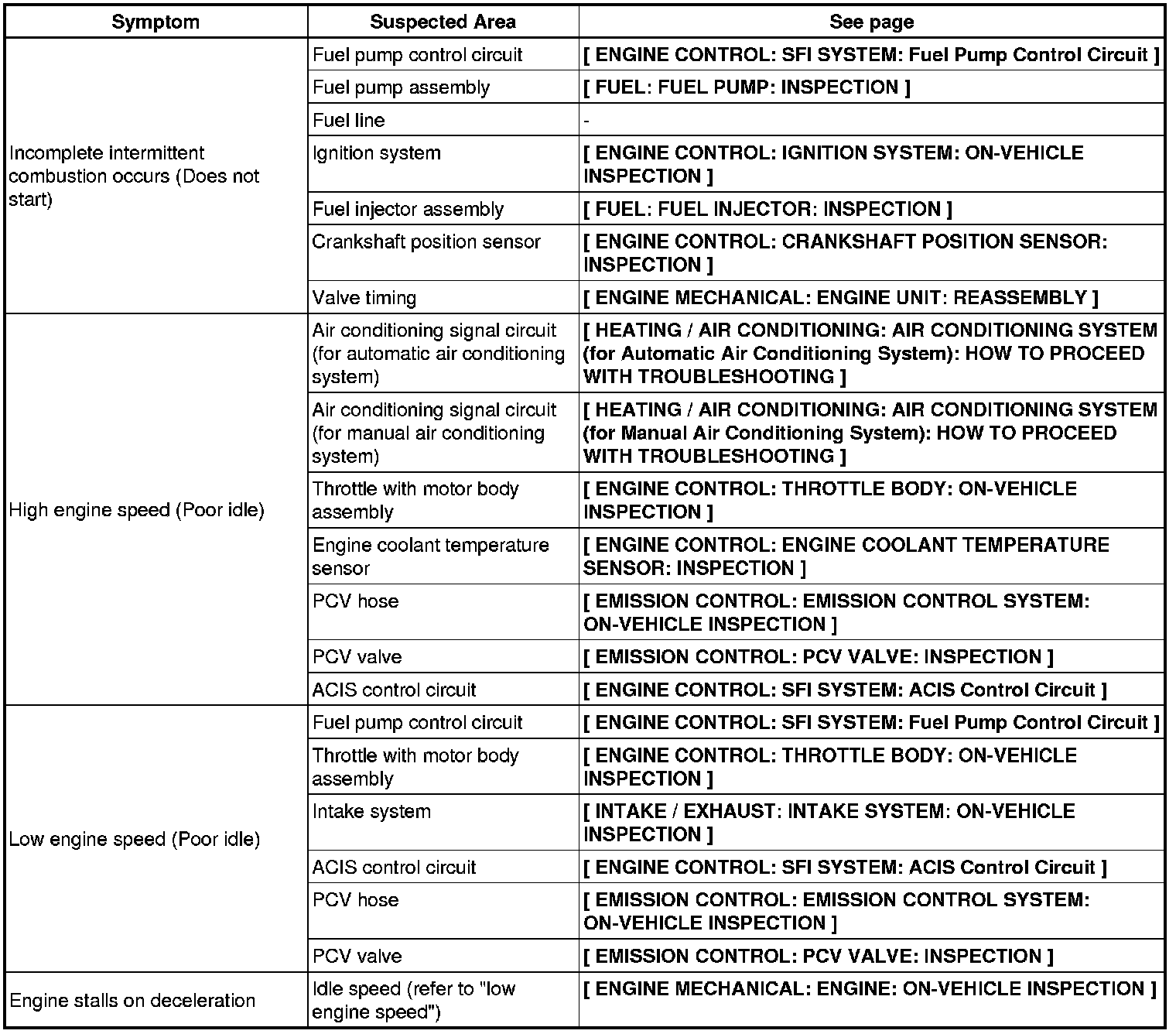 | Symptom | Suspected Area | See page |
|---|---|---|
| Incomplete intermittent combustion occurs (Does not start) | Fuel pump control circuit | [ ENGINE CONTROL: SFI SYSTEM: Fuel Pump Control Circuit ] |
| | Fuel pump assembly | [ FUEL: FUEL PUMP: INSPECTION ] |
| | Fuel line | - |
| | Ignition system | [ ENGINE CONTROL: IGNITION SYSTEM: ON-VEHICLE INSPECTION ] |
| | Fuel injector assembly | [ FUEL: FUEL INJECTOR: INSPECTION ] |
| | Crankshaft position sensor | [ ENGINE CONTROL: CRANKSHAFT POSITION SENSOR: INSPECTION ] |
| | Valve timing | [ ENGINE MECHANICAL: ENGINE UNIT: REASSEMBLY ] |
| High engine speed (Poor idle) | Air conditioning signal circuit (for automatic air conditioning system) | [ HEATING / AIR CONDITIONING: AIR CONDITIONING SYSTEM (for Automatic Air Conditioning System): HOW TO PROCEED WITH TROUBLESHOOTING ] |
| | Air conditioning signal circuit (for manual air conditioning system) | [ HEATING / AIR CONDITIONING: AIR CONDITIONING SYSTEM (for Manual Air Conditioning System): HOW TO PROCEED WITH TROUBLESHOOTING ] |
| | Throttle with motor body assembly | [ ENGINE CONTROL: THROTTLE BODY: ON-VEHICLE INSPECTION ] |
| | Engine coolant temperature sensor | [ ENGINE CONTROL: ENGINE COOLANT TEMPERATURE SENSOR: INSPECTION ] |
| | PCV hose | [ EMISSION CONTROL: EMISSION CONTROL SYSTEM: ON-VEHICLE INSPECTION ] |
| | PCV valve | [ EMISSION CONTROL: PCV VALVE: INSPECTION ] |
| | ACIS control circuit | [ ENGINE CONTROL: SFI SYSTEM: ACIS Control Circuit ] |
| Low engine speed (Poor idle) | Fuel pump control circuit | [ ENGINE CONTROL: SFI SYSTEM: Fuel Pump Control Circuit ] |
| | Throttle with motor body assembly | [ ENGINE CONTROL: THROTTLE BODY: ON-VEHICLE INSPECTION ] |
| | Intake system | [ INTAKE / EXHAUST: INTAKE SYSTEM: ON-VEHICLE INSPECTION ] |
| | ACIS control circuit | [ ENGINE CONTROL: SFI SYSTEM: ACIS Control Circuit ] |
| | PCV hose | [ EMISSION CONTROL: EMISSION CONTROL SYSTEM: ON-VEHICLE INSPECTION ] |
| | PCV valve | [ EMISSION CONTROL: PCV VALVE: INSPECTION ] |
| Engine stalls on deceleration | Idle speed (refer to "low engine speed") | [ ENGINE MECHANICAL: ENGINE: ON-VEHICLE INSPECTION ] |